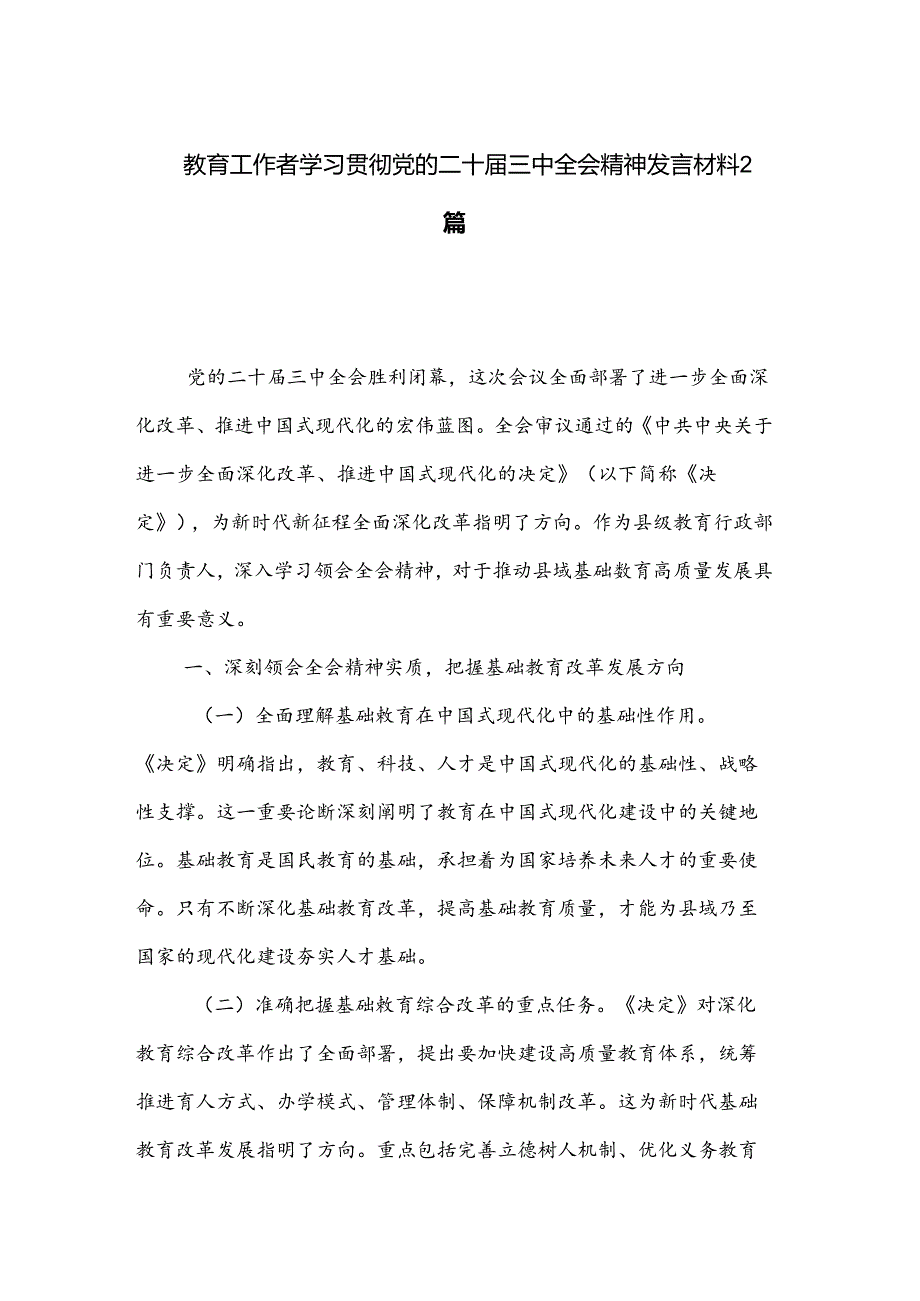 教育工作者学习贯彻党的二十届三中全会精神发言材料2篇

党的二十届三中全会胜利闭幕，这次会议全面部署了进一步全面深化改革、推进中国式现代化的宏伟蓝图。全会审议通过的《中共中央关于进一步全面深化改革、推进中国式现代化的决定》（以下简称《决定》），为新时代新征程全面深化改革指明了方向。作为县级教育行政部门负责人，深入学习领会全会精神，对于推动县域基础教育高质量发展具有重要意义。

一、深刻领会全会精神实质，把握基础教育改革发展方向

（一）全面理解基础教育在中国式现代化中的基础性作用。《决定》明确指出，教育、科技、人才是中国式现代化的基础性、战略性支撑。这一重要论断深刻阐明了教育在中国式现代化建设中的关键地位。基础教育是国民教育的基础，承担着为国家培养未来人才的重要使命。只有不断深化基础教育改革，提高基础教育质量，才能为县域乃至国家的现代化建设夯实人才基础。

（二）准确把握基础教育综合改革的重点任务。《决定》对深化教育综合改革作出了全面部署，提出要加快建设高质量教育体系，统筹推进育人方式、办学模式、管理体制、保障机制改革。这为新时代基础教育改革发展指明了方向。重点包括完善立德树人机制、优化义务教育